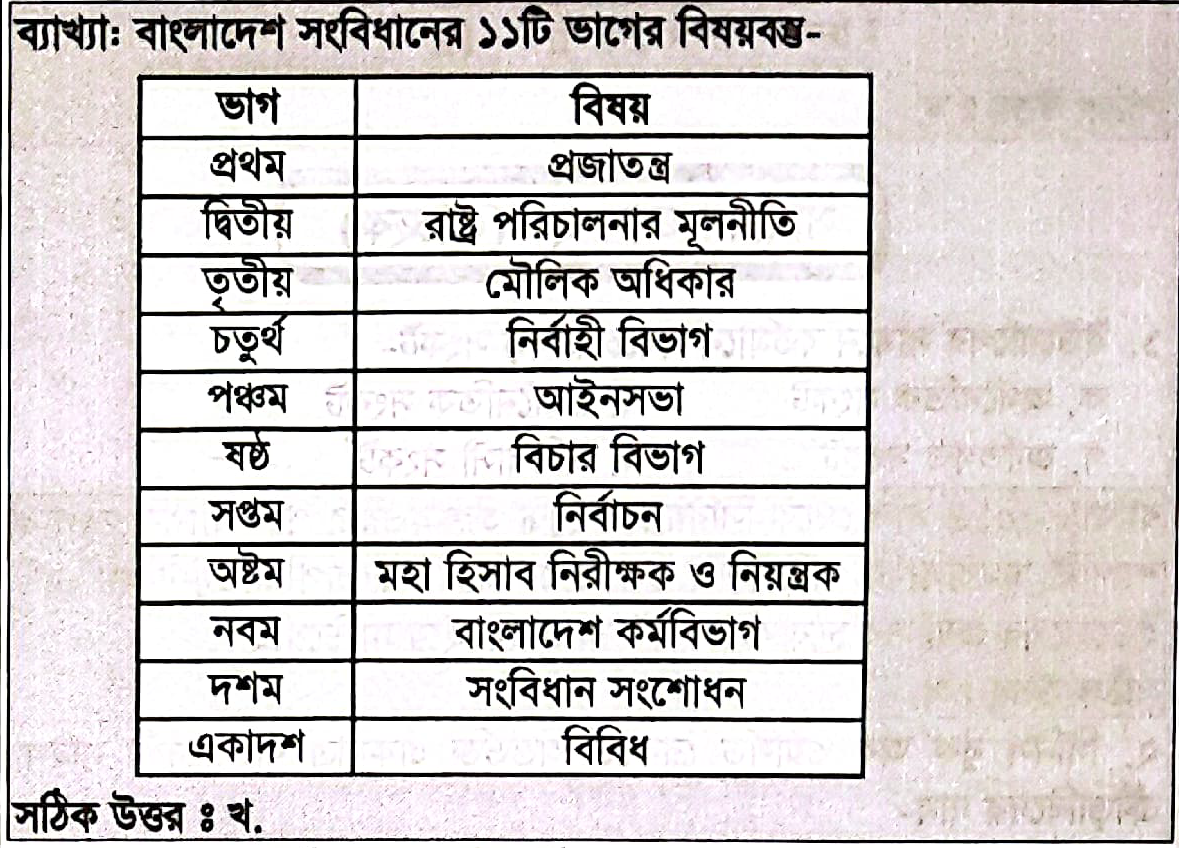 ব্যাখ্যা: বাংলাদেশ সংবিধানের ১১টি ভাগের বিষয়বস্তু-

| ভাগ | বিষয় |
|---|---|
| প্রথম | প্রজাতন্ত্র |
| দ্বিতীয় | রাষ্ট্র পরিচালনার মূলনীতি |
| তৃতীয় | মৌলিক অধিকার |
| চতুর্থ | নির্বাহী বিভাগ |
| পঞ্চম | আইনসভা |
| ষষ্ঠ | বিচার বিভাগ |
| সপ্তম | নির্বাচন |
| অষ্টম | মহা হিসাব নিরীক্ষক ও নিয়ন্ত্রক |
| নবম | বাংলাদেশ কর্মবিভাগ |
| দশম | সংবিধান সংশোধন |
| একাদশ | বিবিধ |

সঠিক উত্তর ঃ খ.